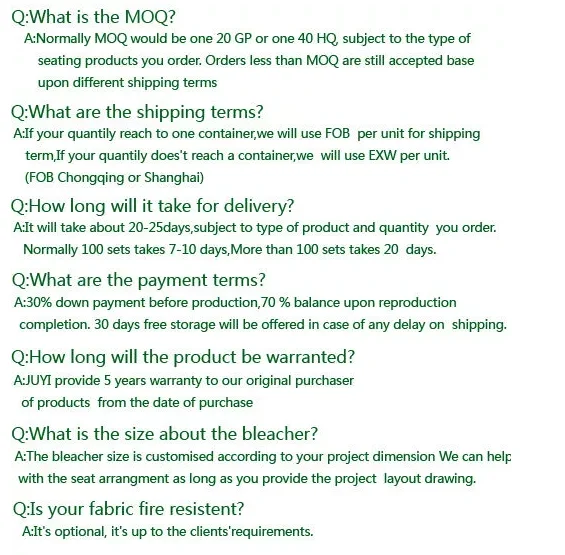 Q:What is the MOQ?

A:Normally MOQ would be one 20 GP or one 40 HQ, subject to the type of seating products you order. Orders less than MOQ are still accepted base upon different shipping terms

Q:What are the shipping terms?

A:If your quantily reach to one container,we will use FOB per unit for shipping term,If your quantily does't reach a container,we will use EXW per unit. (FOB Chongqing or Shanghai)

Q:How long will it take for delivery?

A:It will take about 20-25days,subject to type of product and quantity you order. Normally 100 sets takes 7-10 days,More than 100 sets takes 20 days.

Q:What are the payment terms?

A:30% down payment before production,70 % balance upon reproduction completion. 30 days free storage will be offered in case of any delay on shipping.

Q:How long will the product be warranted?

A:JUYI provide 5 years warranty to our original purchaser of products from the date of purchase

Q:What is the size about the bleacher?

A:The bleacher size is customised according to your project dimension We can help with the seat arrangment as long as you provide the project layout drawing.

Q:Is your fabric fire resistent?

A:It's optional, it's up to the clients'requirements.